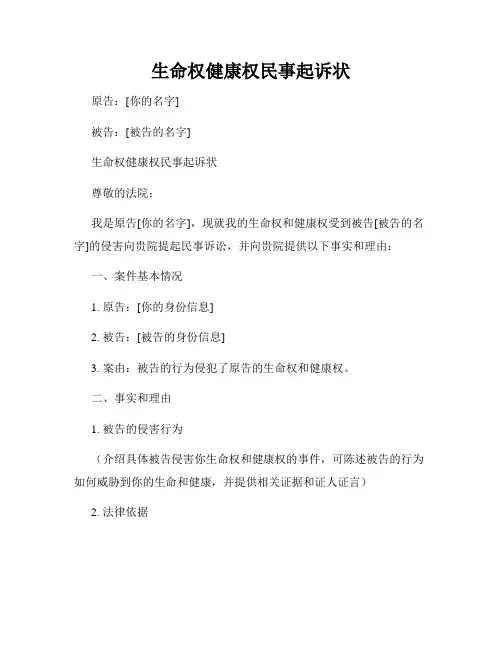 生命权健康权民事起诉状

原告：[你的名字]

被告：[被告的名字]

生命权健康权民事起诉状

尊敬的法院：

我是原告[你的名字]，现就我的生命权和健康权受到被告[被告的名字]的侵害向贵院提起民事诉讼，并向贵院提供以下事实和理由：

一、案件基本情况

1. 原告：[你的身份信息]

2. 被告：[被告的身份信息]

3. 案由：被告的行为侵犯了原告的生命权和健康权。

二、事实和理由

1. 被告的侵害行为

（介绍具体被告侵害你生命权和健康权的事件，可陈述被告的行为如何威胁到你的生命和健康，并提供相关证据和证人证言）

2. 法律依据